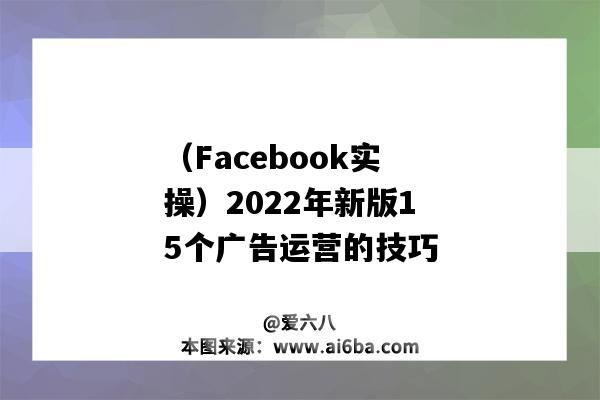 （Facebook实操）2022年新版15个广告运营的技巧

@爱六八
本图来源：www.ai6ba.com